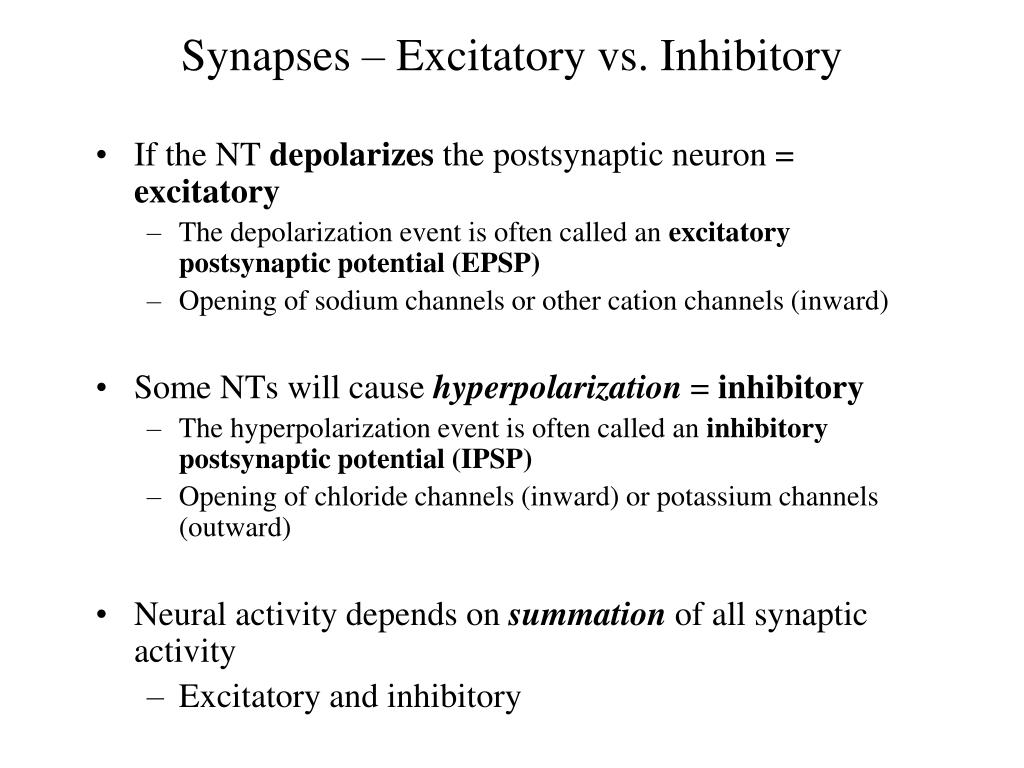 Synapses – Excitatory vs. Inhibitory

• If the NT depolarizes the postsynaptic neuron = excitatory
– The depolarization event is often called an excitatory postsynaptic potential (EPSP)
– Opening of sodium channels or other cation channels (inward)

• Some NTs will cause hyperpolarization = inhibitory
– The hyperpolarization event is often called an inhibitory postsynaptic potential (IPSP)
– Opening of chloride channels (inward) or potassium channels (outward)

• Neural activity depends on summation of all synaptic activity
– Excitatory and inhibitory